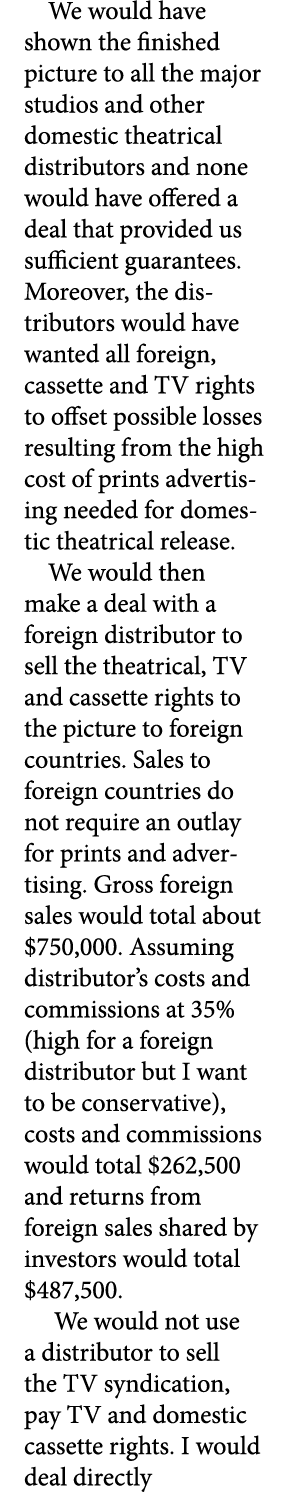 We would have shown the finished picture to all the major studios and other domestic theatrical distributors and none would have offered a deal that provided us sufficient guarantees. Moreover, the distributors would have wanted all foreign, cassette and TV rights to offset possible losses resulting from the high cost of prints advertising needed for domestic theatrical release.

We would then make a deal with a foreign distributor to sell the theatrical, TV and cassette rights to the picture to foreign countries. Sales to foreign countries do not require an outlay for prints and advertising. Gross foreign sales would total about \$750,000. Assuming distributor's costs and commissions at 35% (high for a foreign distributor but I want to be conservative), costs and commissions would total \$262,500 and returns from foreign sales shared by investors would total \$487,500.

We would not use a distributor to sell the TV syndication, pay TV and domestic cassette rights. I would deal directly